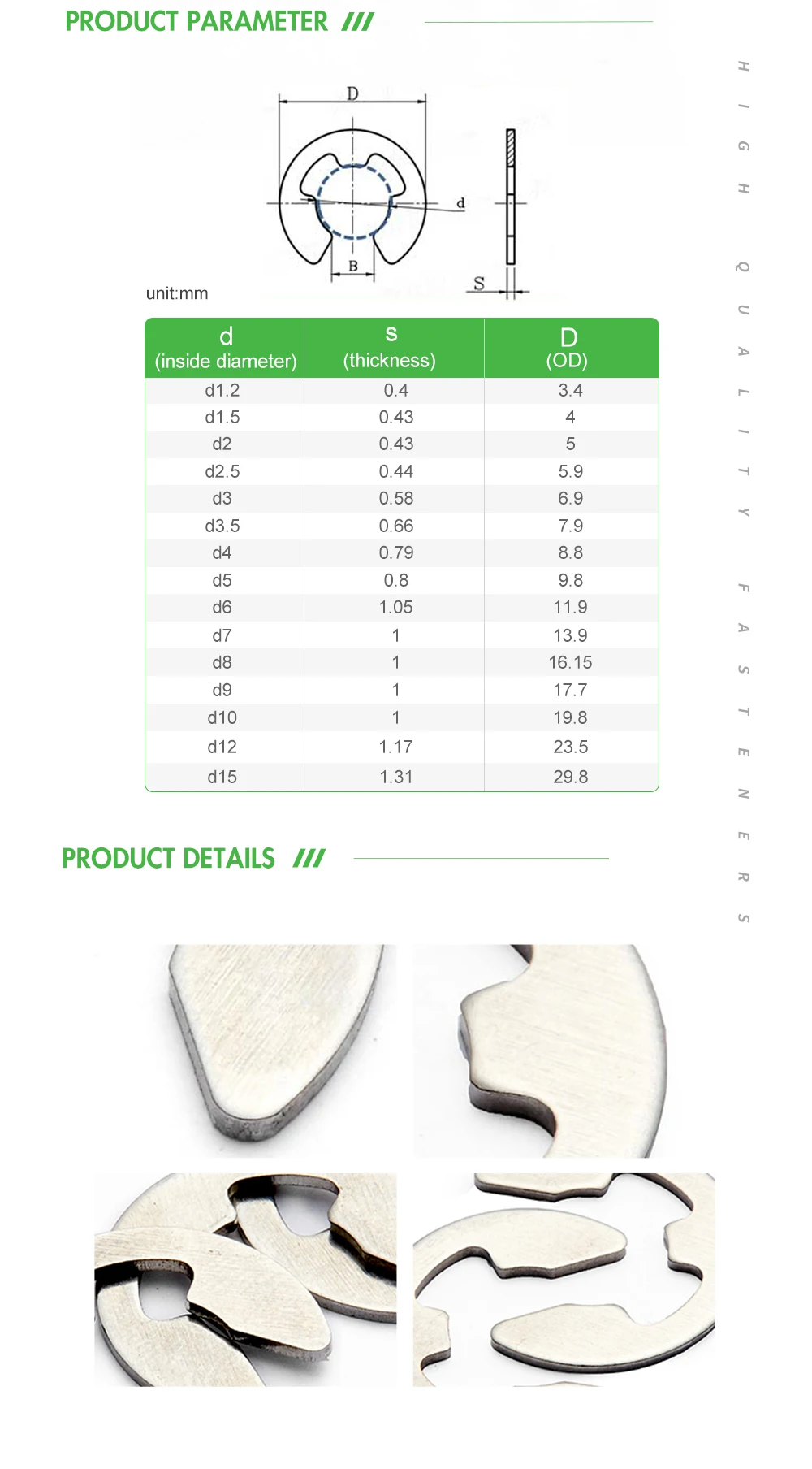 PRODUCT PARAMETER ///

D

d

B

S

unit:mm

| d (inside diameter) | s (thickness) | D (OD) |
|---|---|---|
| d1.2 | 0.4 | 3.4 |
| d1.5 | 0.43 | 4 |
| d2 | 0.43 | 5 |
| d2.5 | 0.44 | 5.9 |
| d3 | 0.58 | 6.9 |
| d3.5 | 0.66 | 7.9 |
| d4 | 0.79 | 8.8 |
| d5 | 0.8 | 9.8 |
| d6 | 1.05 | 11.9 |
| d7 | 1 | 13.9 |
| d8 | 1 | 16.15 |
| d9 | 1 | 17.7 |
| d10 | 1 | 19.8 |
| d12 | 1.17 | 23.5 |
| d15 | 1.31 | 29.8 |

PRODUCT DETAILS ///

HIGH QUALITY FASTENERS